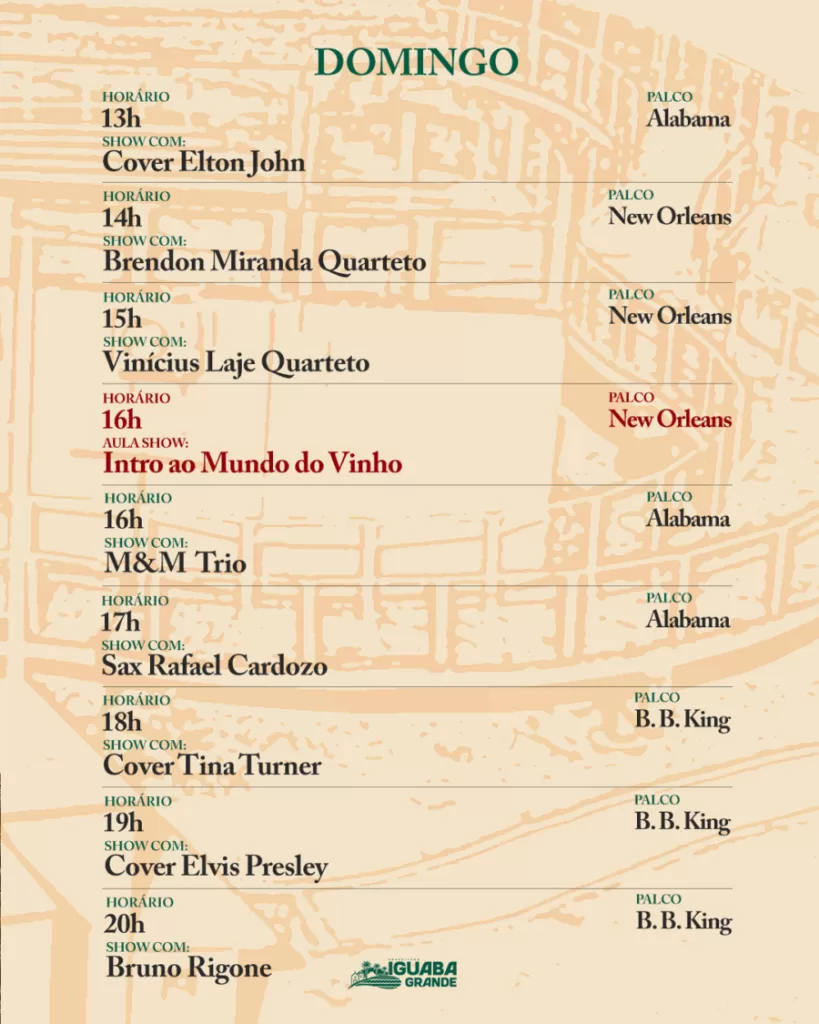 DOMINGO

HORÁRIO
13h
SHOW COM:
Cover Elton John

PALCO
Alabama

HORÁRIO
14h
SHOW COM:
Brendon Miranda Quarteto

PALCO
New Orleans

HORÁRIO
15h
SHOW COM:
Vinícius Laje Quarteto

PALCO
New Orleans

HORÁRIO
16h
AULA SHOW:
Intro ao Mundo do Vinho

PALCO
New Orleans

HORÁRIO
16h
SHOW COM:
M&M Trio

PALCO
Alabama

HORÁRIO
17h
SHOW COM:
Sax Rafael Cardozo

PALCO
Alabama

HORÁRIO
18h
SHOW COM:
Cover Tina Turner

PALCO
B. B. King

HORÁRIO
19h
SHOW COM:
Cover Elvis Presley

PALCO
B. B. King

HORÁRIO
20h
SHOW COM:
Bruno Rigone

PALCO
B. B. King

IGUABA
GRANDE